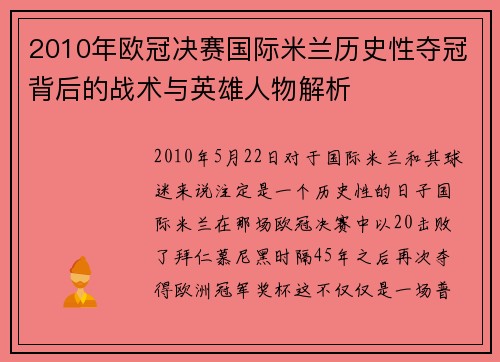 2010年欧冠决赛国际米兰历史性夺冠背后的战术与英雄人物解析

2010年5月22日对于国际米兰和其球迷来说注定是一个历史性的日子国际米兰在那场欧冠决赛中以20击败了拜仁慕尼黑时隔45年之后再次夺得欧洲冠军奖杯这不仅仅是一场普